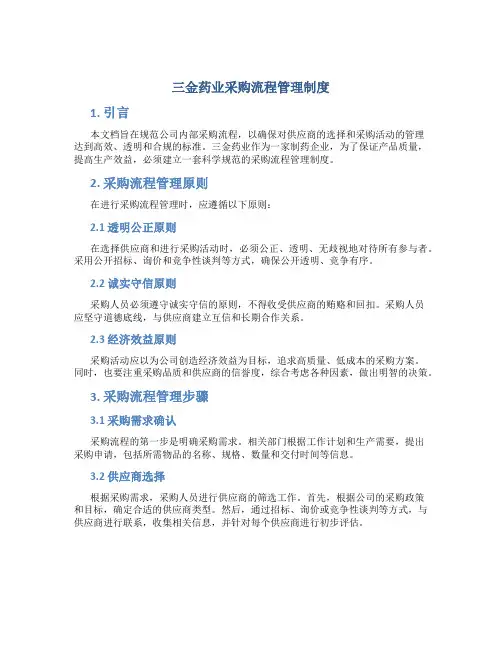 三金药业采购流程管理制度

1. 引言

本文档旨在规范公司内部采购流程，以确保对供应商的选择和采购活动的管理达到高效、透明和合规的标准。三金药业作为一家制药企业，为了保证产品质量，提高生产效益，必须建立一套科学规范的采购流程管理制度。

2. 采购流程管理原则

在进行采购流程管理时，应遵循以下原则：

2.1 透明公正原则

在选择供应商和进行采购活动时，必须公正、透明、无歧视地对待所有参与者。采用公开招标、询价和竞争性谈判等方式，确保公开透明、竞争有序。

2.2 诚实守信原则

采购人员必须遵守诚实守信的原则，不得收受供应商的贿赂和回扣。采购人员应坚守道德底线，与供应商建立互信和长期合作关系。

2.3 经济效益原则

采购活动应以为公司创造经济效益为目标，追求高质量、低成本的采购方案。同时，也要注重采购品质和供应商的信誉度，综合考虑各种因素，做出明智的决策。

3. 采购流程管理步骤

3.1 采购需求确认

采购流程的第一步是明确采购需求。相关部门根据工作计划和生产需要，提出采购申请，包括所需物品的名称、规格、数量和交付时间等信息。

3.2 供应商选择

根据采购需求，采购人员进行供应商的筛选工作。首先，根据公司的采购政策和目标，确定合适的供应商类型。然后，通过招标、询价或竞争性谈判等方式，与供应商进行联系，收集相关信息，并针对每个供应商进行初步评估。